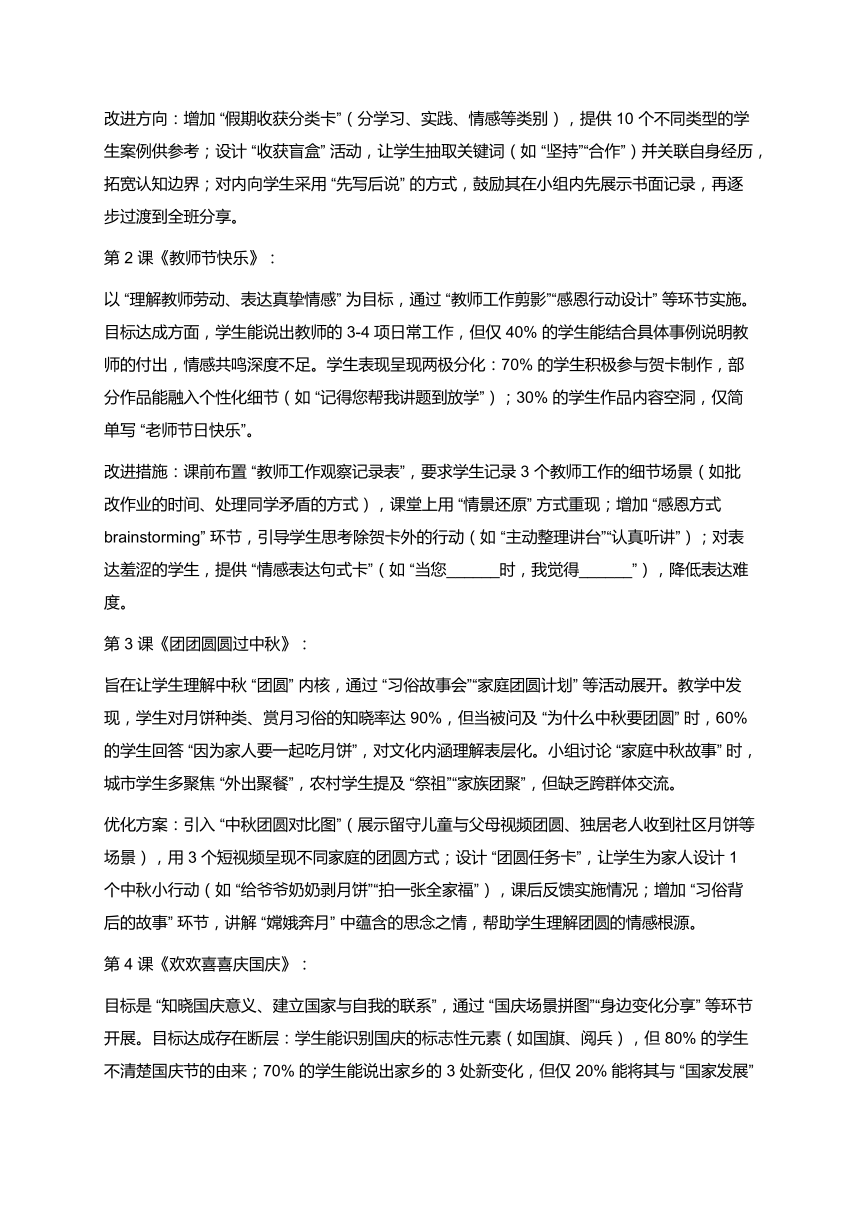 改进方向：增加 “假期收获分类卡”（分学习、实践、情感等类别），提供 10 个不同类型的学生案例供参考；设计 “收获盲盒” 活动，让学生抽取关键词（如 “坚持”“合作”）并关联自身经历，拓宽认知边界；对内向学生采用 “先写后说” 的方式，鼓励其在小组内先展示书面记录，再逐步过渡到全班分享。

第 2 课《教师节快乐》：

以 “理解教师劳动、表达真挚情感” 为目标，通过 “教师工作剪影”“感恩行动设计” 等环节实施。目标达成方面，学生能说出教师的 3-4 项日常工作，但仅 40% 的学生能结合具体事例说明教师的付出，情感共鸣深度不足。学生表现呈现两极分化：70% 的学生积极参与贺卡制作，部分作品能融入个性化细节（如 “记得您帮我讲题到放学”）；30% 的学生作品内容空洞，仅简单写 “老师节日快乐”。

改进措施：课前布置 “教师工作观察记录表”，要求学生记录 3 个教师工作的细节场景（如批改作业的时间、处理同学矛盾的方式），课堂上用 “情景还原” 方式重现；增加 “感恩方式 brainstorming” 环节，引导学生思考除贺卡外的行动（如 “主动整理讲台”“认真听讲”）；对表达羞涩的学生，提供 “情感表达句式卡”（如 “当您______时，我觉得______”），降低表达难度。

第 3 课《团团圆圆过中秋》：

旨在让学生理解中秋 “团圆” 内核，通过 “习俗故事会”“家庭团圆计划” 等活动展开。教学中发现，学生对月饼种类、赏月习俗的知晓率达 90%，但当被问及 “为什么中秋要团圆” 时，60% 的学生回答 “因为家人要一起吃月饼”，对文化内涵理解表层化。小组讨论 “家庭中秋故事” 时，城市学生多聚焦 “外出聚餐”，农村学生提及 “祭祖”“家族团聚”，但缺乏跨群体交流。

优化方案：引入 “中秋团圆对比图”（展示留守儿童与父母视频团圆、独居老人收到社区月饼等场景），用 3 个短视频呈现不同家庭的团圆方式；设计 “团圆任务卡”，让学生为家人设计 1 个中秋小行动（如 “给爷爷奶奶剥月饼”“拍一张全家福”），课后反馈实施情况；增加 “习俗背后的故事” 环节，讲解 “嫦娥奔月” 中蕴含的思念之情，帮助学生理解团圆的情感根源。

第 4 课《欢欢喜喜庆国庆》：

目标是 “知晓国庆意义、建立国家与自我的联系”，通过 “国庆场景拼图”“身边变化分享” 等环节开展。目标达成存在断层：学生能识别国庆的标志性元素（如国旗、阅兵），但 80% 的学生不清楚国庆节的由来；70% 的学生能说出家乡的 3 处新变化，但仅 20% 能将其与 “国家发展”